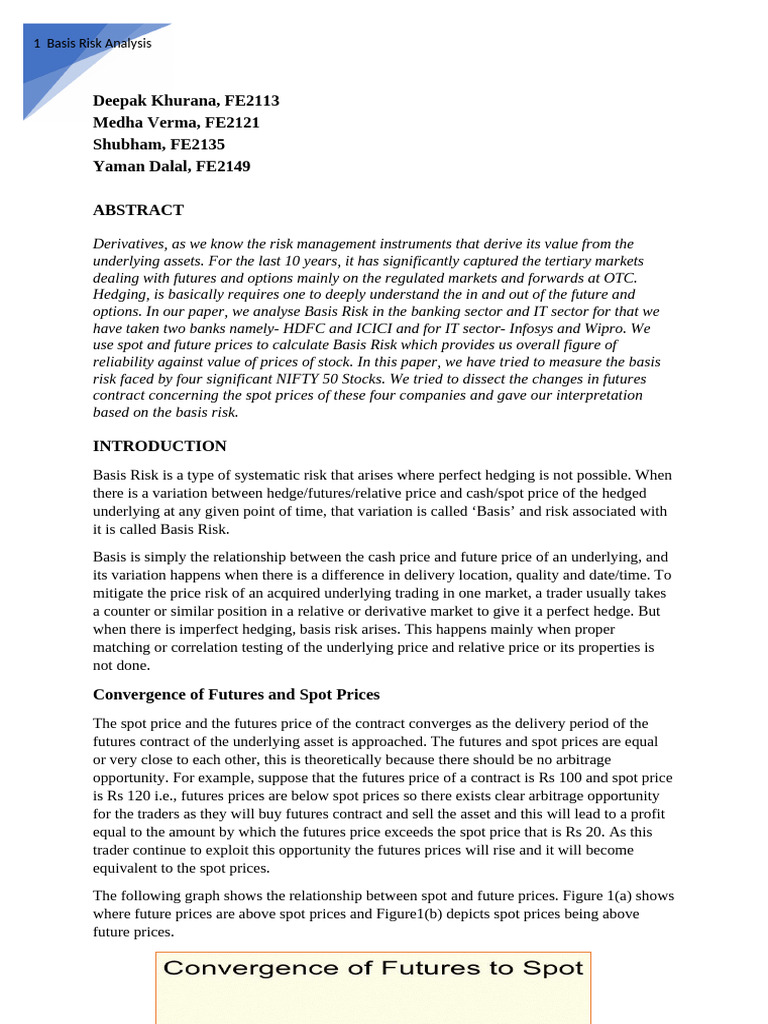 1 Basis Risk Analysis

Deepak Khurana, FE2113
Medha Verma, FE2121
Shubham, FE2135
Yaman Dalal, FE2149

ABSTRACT

Derivatives, as we know the risk management instruments that derive its value from the underlying assets. For the last 10 years, it has significantly captured the tertiary markets dealing with futures and options mainly on the regulated markets and forwards at OTC. Hedging, is basically requires one to deeply understand the in and out of the future and options. In our paper, we analyse Basis Risk in the banking sector and IT sector for that we have taken two banks namely- HDFC and ICICI and for IT sector- Infosys and Wipro. We use spot and future prices to calculate Basis Risk which provides us overall figure of reliability against value of prices of stock. In this paper, we have tried to measure the basis risk faced by four significant NIFTY 50 Stocks. We tried to dissect the changes in futures contract concerning the spot prices of these four companies and gave our interpretation based on the basis risk.

INTRODUCTION

Basis Risk is a type of systematic risk that arises where perfect hedging is not possible. When there is a variation between hedge/futures/relative price and cash/spot price of the hedged underlying at any given point of time, that variation is called 'Basis' and risk associated with it is called Basis Risk.

Basis is simply the relationship between the cash price and future price of an underlying, and its variation happens when there is a difference in delivery location, quality and date/time. To mitigate the price risk of an acquired underlying trading in one market, a trader usually takes a counter or similar position in a relative or derivative market to give it a perfect hedge. But when there is imperfect hedging, basis risk arises. This happens mainly when proper matching or correlation testing of the underlying price and relative price or its properties is not done.

Convergence of Futures and Spot Prices

The spot price and the futures price of the contract converges as the delivery period of the futures contract of the underlying asset is approached. The futures and spot prices are equal or very close to each other, this is theoretically because there should be no arbitrage opportunity. For example, suppose that the futures price of a contract is Rs 100 and spot price is Rs 120 i.e., futures prices are below spot prices so there exists clear arbitrage opportunity for the traders as they will buy futures contract and sell the asset and this will lead to a profit equal to the amount by which the futures price exceeds the spot price that is Rs 20. As this trader continue to exploit this opportunity the futures prices will rise and it will become equivalent to the spot prices.

The following graph shows the relationship between spot and future prices. Figure 1(a) shows where future prices are above spot prices and Figure1(b) depicts spot prices being above future prices.

Convergence of Futures to Spot